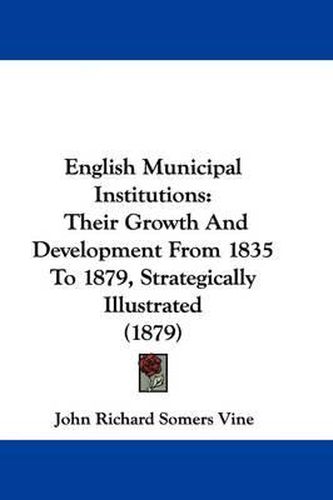 English Municipal Institutions: Their Growth And Development From 1835 To 1879, Strategically Illustrated (1879)

John Richard Somers Vine